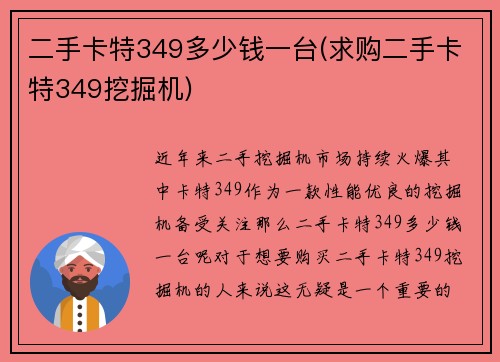 二手卡特349多少钱一台(求购二手卡特349挖掘机)

近年来二手挖掘机市场持续火爆其中卡特349作为一款性能优良的挖掘机备受关注那么二手卡特349多少钱一台呢对于想要购买二手卡特349挖掘机的人来说这无疑是一个重要的